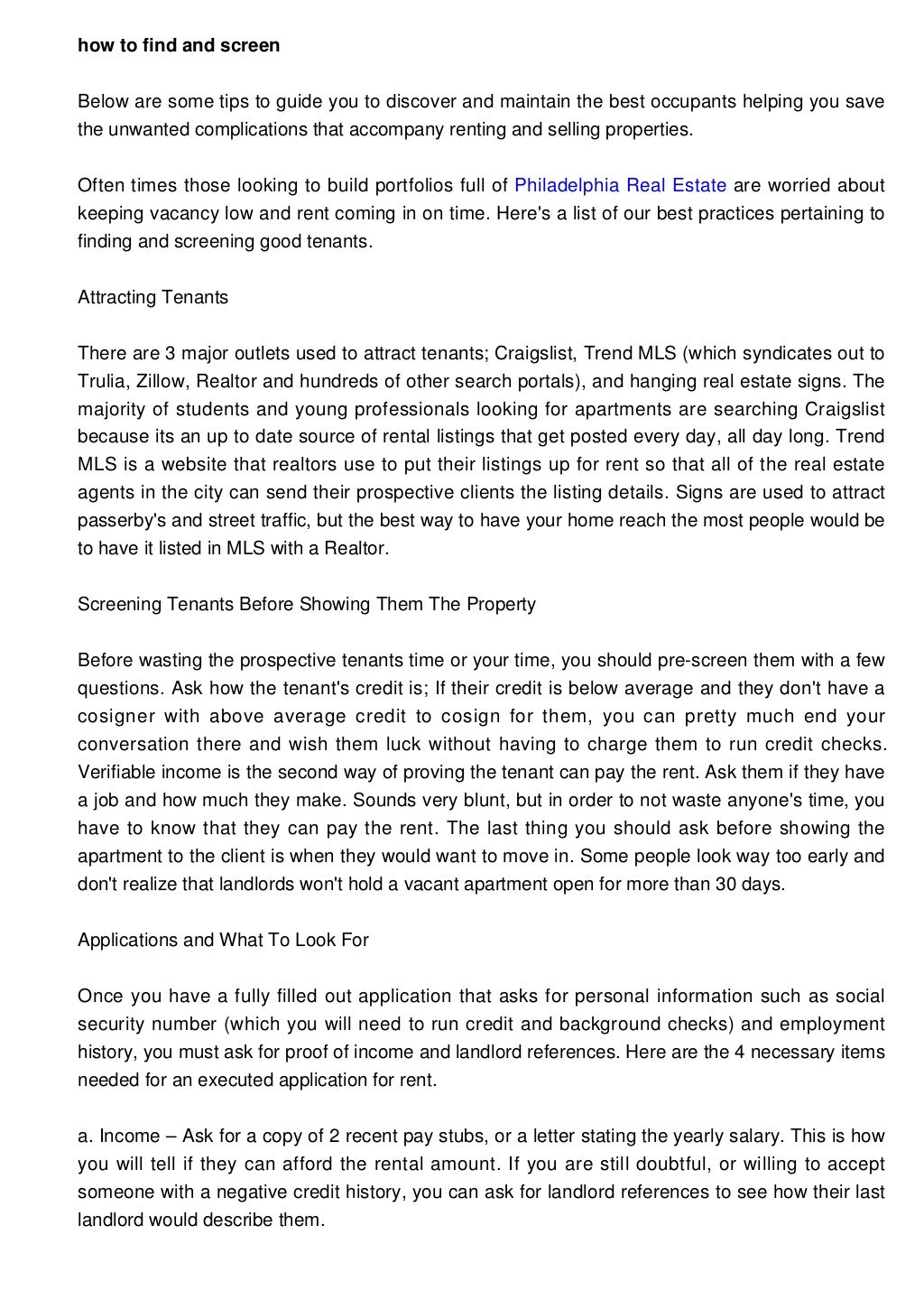 how to find and screen

Below are some tips to guide you to discover and maintain the best occupants helping you save the unwanted complications that accompany renting and selling properties.

Often times those looking to build portfolios full of Philadelphia Real Estate are worried about keeping vacancy low and rent coming in on time. Here's a list of our best practices pertaining to finding and screening good tenants.

Attracting Tenants

There are 3 major outlets used to attract tenants; Craigslist, Trend MLS (which syndicates out to Trulia, Zillow, Realtor and hundreds of other search portals), and hanging real estate signs. The majority of students and young professionals looking for apartments are searching Craigslist because its an up to date source of rental listings that get posted every day, all day long. Trend MLS is a website that realtors use to put their listings up for rent so that all of the real estate agents in the city can send their prospective clients the listing details. Signs are used to attract passerby's and street traffic, but the best way to have your home reach the most people would be to have it listed in MLS with a Realtor.

Screening Tenants Before Showing Them The Property

Before wasting the prospective tenants time or your time, you should pre-screen them with a few questions. Ask how the tenant's credit is; If their credit is below average and they don't have a cosigner with above average credit to cosign for them, you can pretty much end your conversation there and wish them luck without having to charge them to run credit checks. Verifiable income is the second way of proving the tenant can pay the rent. Ask them if they have a job and how much they make. Sounds very blunt, but in order to not waste anyone's time, you have to know that they can pay the rent. The last thing you should ask before showing the apartment to the client is when they would want to move in. Some people look way too early and don't realize that landlords won't hold a vacant apartment open for more than 30 days.

Applications and What To Look For

Once you have a fully filled out application that asks for personal information such as social security number (which you will need to run credit and background checks) and employment history, you must ask for proof of income and landlord references. Here are the 4 necessary items needed for an executed application for rent.

a. Income – Ask for a copy of 2 recent pay stubs, or a letter stating the yearly salary. This is how you will tell if they can afford the rental amount. If you are still doubtful, or willing to accept someone with a negative credit history, you can ask for landlord references to see how their last landlord would describe them.